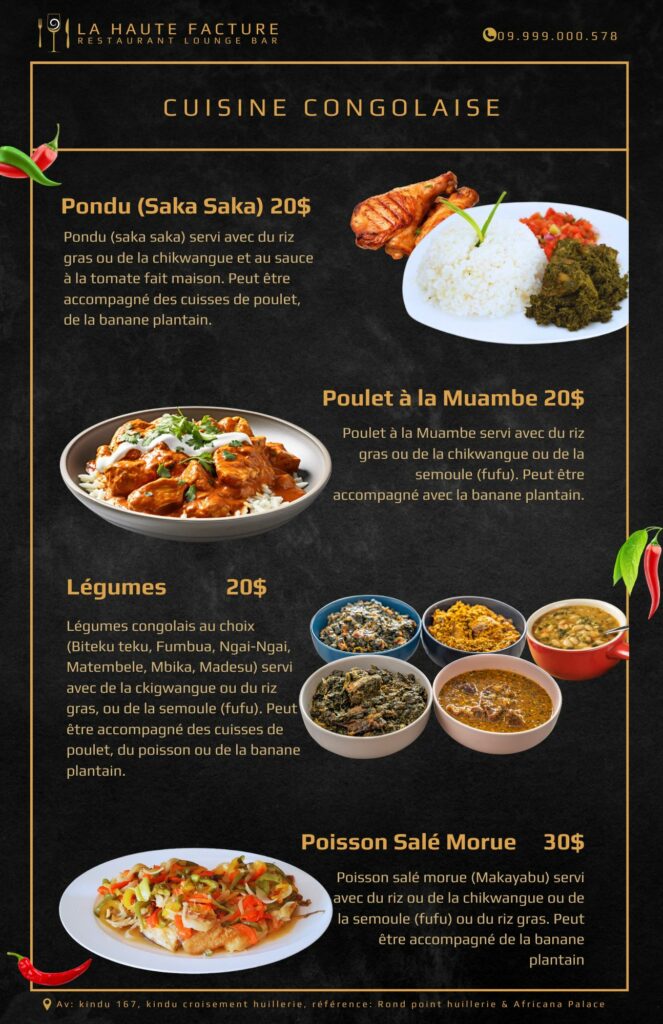 LA HAUTE FACTURE
RESTAURANT LOUNGE BAR

09.999.000.578

CUISINE CONGOLAISE

Pondu (Saka Saka) 20$

Pondu (saka saka) servi avec du riz gras ou de la chikwangue et au sauce à la tomate fait maison. Peut être accompagné des cuisses de poulet, de la banane plantain.

Poulet à la Muambe 20$

Poulet à la Muambe servi avec du riz gras ou de la chikwangue ou de la semoule (fufu). Peut être accompagné avec la banane plantain.

Légumes 20$

Légumes congolais au choix (Biteku teku, Fumbua, Ngai-Ngai, Matembele, Mbika, Madesu) servi avec de la ckigwangue ou du riz gras, ou de la semoule (fufu). Peut être accompagné des cuisses de poulet, du poisson ou de la banane plantain.

Poisson Salé Morue 30$

Poisson salé morue (Makayabu) servi avec du riz ou de la chikwangue ou de la semoule (fufu) ou du riz gras. Peut être accompagné de la banane plantain

Av: kindu 167, kindu croisement huillerie, référence: Rond point huillerie & Africana Palace